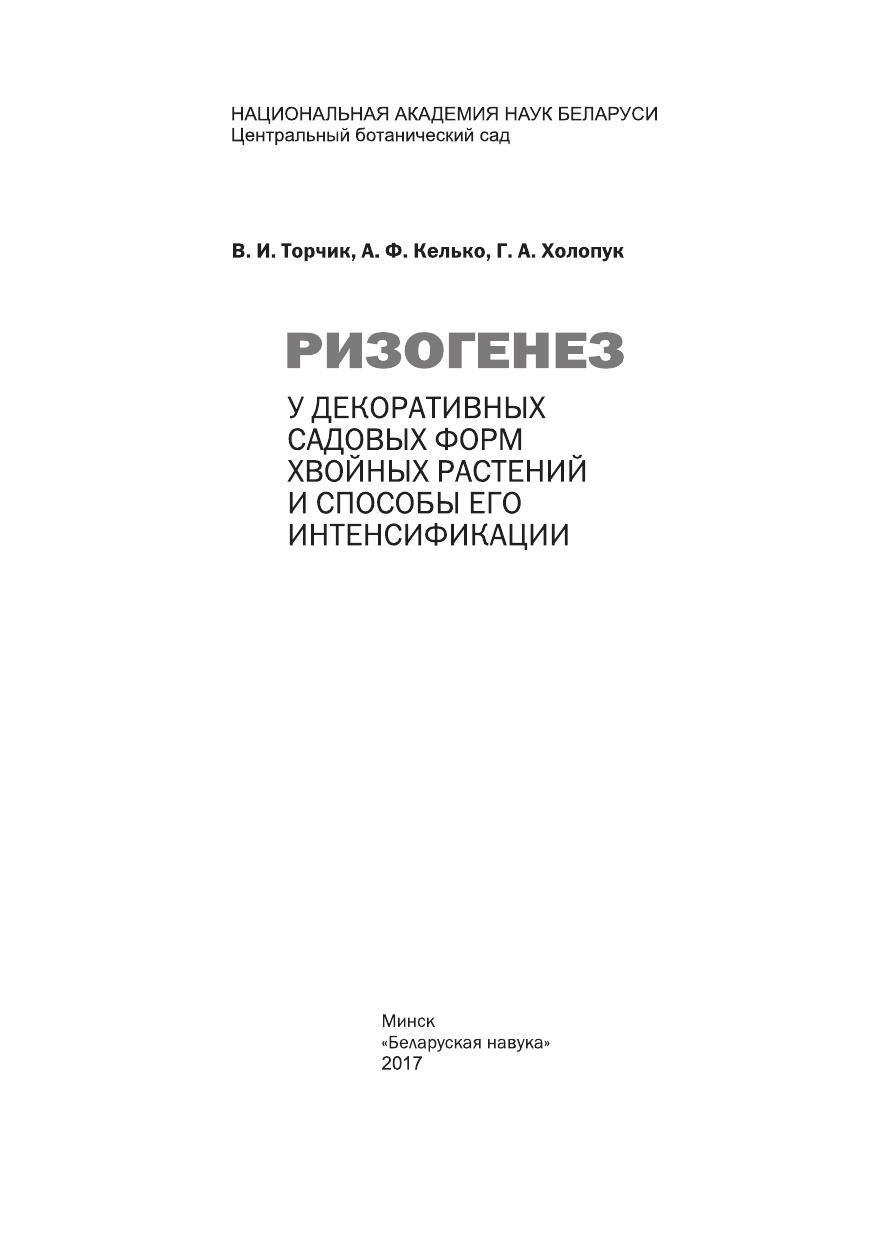 НАЦИОНАЛЬНАЯ АКАДЕМИЯ НАУК БЕЛАРУСИ
Центральный ботанический сад

В. И. Торчик, А. Ф. Келько, Г. А. Холопук

РИЗОГЕНЕЗ

У ДЕКОРАТИВНЫХ САДОВЫХ ФОРМ ХВОЙНЫХ РАСТЕНИЙ И СПОСОБЫ ЕГО ИНТЕНСИФИКАЦИИ

Минск
«Беларуская навука»
2017